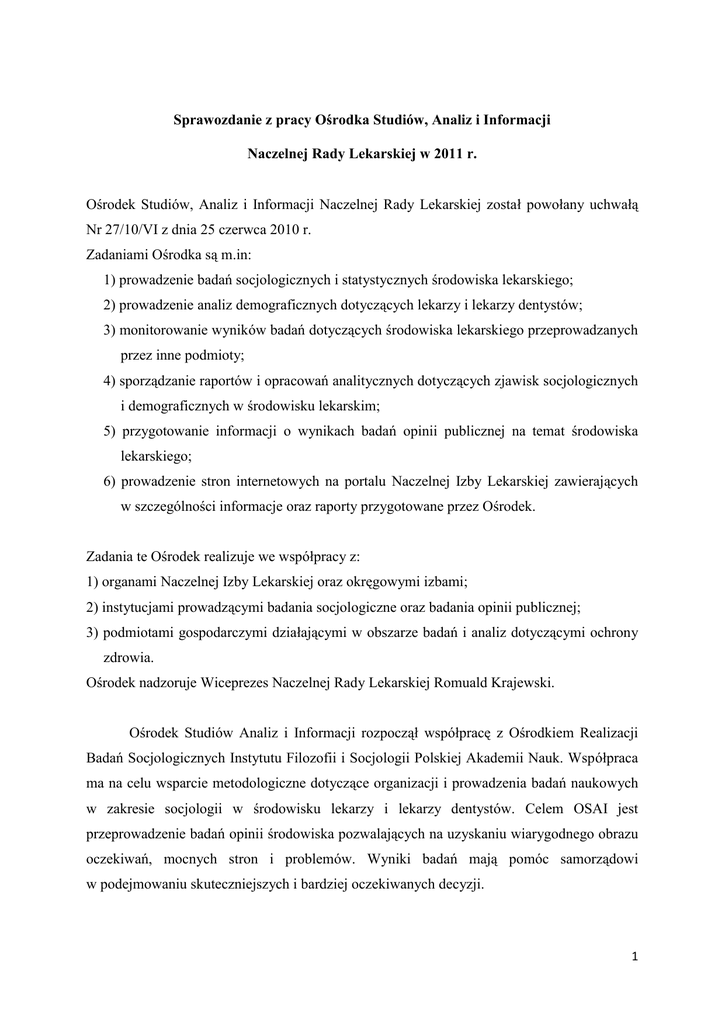 Sprawozdanie z pracy Ośrodka Studiów, Analiz i Informacji

Naczelnej Rady Lekarskiej w 2011 r.

Ośrodek Studiów, Analiz i Informacji Naczelnej Rady Lekarskiej został powołany uchwałą Nr 27/10/VI z dnia 25 czerwca 2010 r.
Zadaniami Ośrodka są m.in:
1) prowadzenie badań socjologicznych i statystycznych środowiska lekarskiego;
2) prowadzenie analiz demograficznych dotyczących lekarzy i lekarzy dentystów;
3) monitorowanie wyników badań dotyczących środowiska lekarskiego przeprowadzanych przez inne podmioty;
4) sporządzanie raportów i opracowań analitycznych dotyczących zjawisk socjologicznych i demograficznych w środowisku lekarskim;
5) przygotowanie informacji o wynikach badań opinii publicznej na temat środowiska lekarskiego;
6) prowadzenie stron internetowych na portalu Naczelnej Izby Lekarskiej zawierających w szczególności informacje oraz raporty przygotowane przez Ośrodek.

Zadania te Ośrodek realizuje we współpracy z:
1) organami Naczelnej Izby Lekarskiej oraz okręgowymi izbami;
2) instytucjami prowadzącymi badania socjologiczne oraz badania opinii publicznej;
3) podmiotami gospodarczymi działającymi w obszarze badań i analiz dotyczącymi ochrony zdrowia.
Ośrodek nadzoruje Wiceprezes Naczelnej Rady Lekarskiej Romuald Krajewski.

Ośrodek Studiów Analiz i Informacji rozpoczął współpracę z Ośrodkiem Realizacji Badań Socjologicznych Instytutu Filozofii i Socjologii Polskiej Akademii Nauk. Współpraca ma na celu wsparcie metodologiczne dotyczące organizacji i prowadzenia badań naukowych w zakresie socjologii w środowisku lekarzy i lekarzy dentystów. Celem OSAI jest przeprowadzenie badań opinii środowiska pozwalających na uzyskaniu wiarygodnego obrazu oczekiwań, mocnych stron i problemów. Wyniki badań mają pomóc samorządowi w podejmowaniu skuteczniejszych i bardziej oczekiwanych decyzji.

1